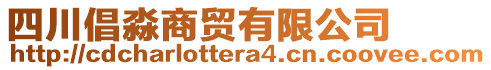 四川倡淼商贸有限公司
http://cdcharlottera4.cn.coovee.com